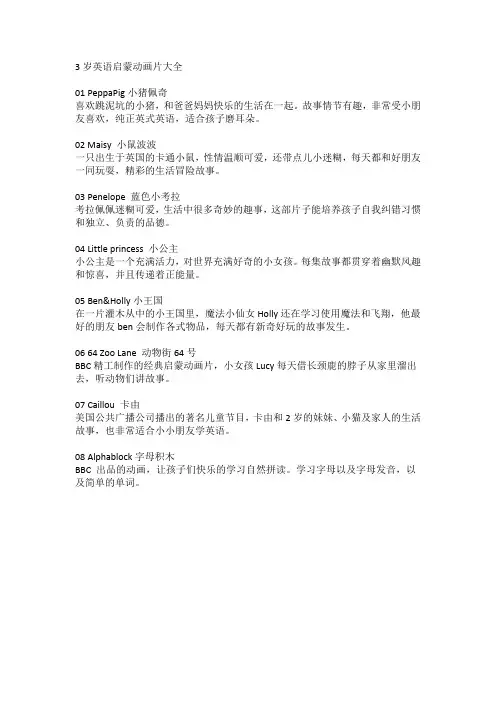 3 岁英语启蒙动画片大全

01 PeppaPig 小猪佩奇
喜欢跳泥坑的小猪，和爸爸妈妈快乐的生活在一起。故事情节有趣，非常受小朋友喜欢，纯正英式英语，适合孩子磨耳朵。

02 Maisy 小鼠波波
一只出生于英国的卡通小鼠，性情温顺可爱，还带点儿小迷糊，每天都和好朋友一同玩耍，精彩的生活冒险故事。

03 Penelope 蓝色小考拉
考拉佩佩迷糊可爱，生活中很多奇妙的趣事，这部片子能培养孩子自我纠错习惯和独立、负责的品德。

04 Little princess 小公主
小公主是一个充满活力，对世界充满好奇的小女孩。每集故事都贯穿着幽默风趣和惊喜，并且传递着正能量。

05 Ben&Holly 小王国
在一片灌木丛中的小王国里，魔法小仙女 Holly 还在学习使用魔法和飞翔，他最好的朋友 ben 会制作各式物品，每天都有新奇好玩的故事发生。

06 64 Zoo Lane 动物街 64 号
BBC 精工制作的经典启蒙动画片，小女孩 Lucy 每天借长颈鹿的脖子从家里溜出去，听动物们讲故事。

07 Caillou 卡由
美国公共广播公司播出的著名儿童节目，卡由和 2 岁的妹妹、小猫及家人的生活故事，也非常适合小小朋友学英语。

08 Alphablock 字母积木
BBC 出品的动画，让孩子们快乐的学习自然拼读。学习字母以及字母发音，以及简单的单词。